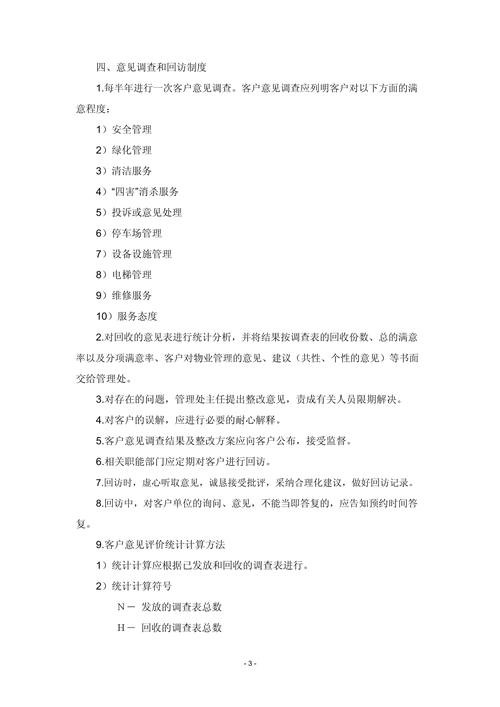 四、意见调查和回访制度

1.每半年进行一次客户意见调查。客户意见调查应列明客户对以下方面的满意程度：

1）安全管理

2）绿化管理

3）清洁服务

4）“四害”消杀服务

5）投诉或意见处理

6）停车场管理

7）设备设施管理

8）电梯管理

9）维修服务

10）服务态度

2.对回收的意见表进行统计分析，并将结果按调查表的回收份数、总的满意率以及分项满意率、客户对物业管理的意见、建议（共性、个性的意见）等书面交给管理处。

3.对存在的问题，管理处主任提出整改意见，责成有关人员限期解决。

4.对客户的误解，应进行必要的耐心解释。

5.客户意见调查结果及整改方案应向客户公布，接受监督。

6.相关职能部门应定期对客户进行回访。

7.回访时，虚心听取意见，诚恳接受批评，采纳合理化建议，做好回访记录。

8.回访中，对客户单位的询问、意见，不能当即答复的，应告知预约时间答复。

9.客户意见评价统计计算方法

1）统计计算应根据已发放和回收的调查表进行。

2）统计计算符号

N－ 发放的调查表总数

H－ 回收的调查表总数

- 3 -